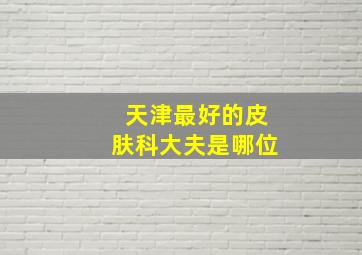 天津最好的皮肤科大夫是哪位